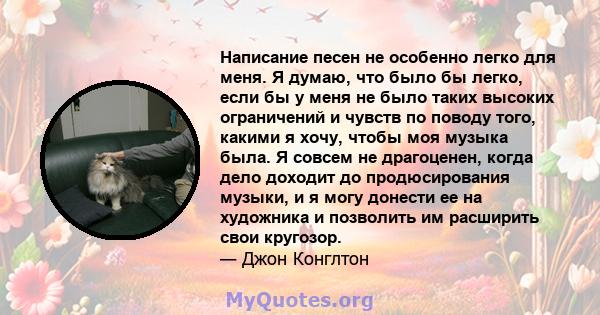 Написание песен не особенно легко для меня. Я думаю, что было бы легко, если бы у меня не было таких высоких ограничений и чувств по поводу того, какими я хочу, чтобы моя музыка была. Я совсем не драгоценен, когда дело доходит до продюсирования музыки, и я могу донести ее на художника и позволить им расширить свои кругозор.
— Джон Конглтон

MyQuotes.org